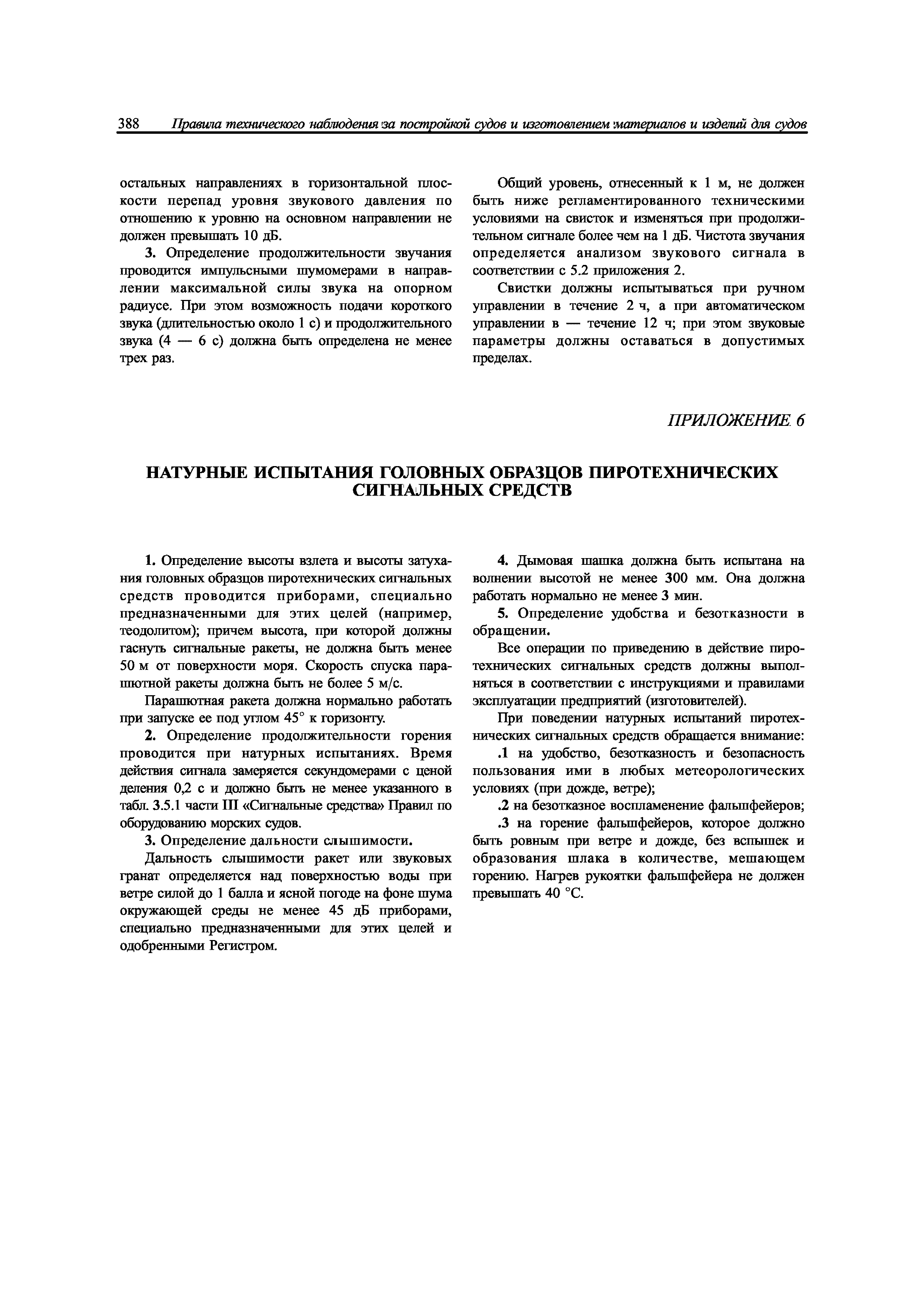 388 Правила технического наблюдения за постройкой судов и изготовлением материалов и изделий для судов

остальных направлениях в горизонтальной плоскости перепад уровня звукового давления по отношению к уровню на основном направлении не должен превышать 10 дБ.

3. Определение продолжительности звучания проводится импульсными шумомерами в направлении максимальной силы звука на опорном радиусе. При этом возможность подачи короткого звука (длительностью около 1 с) и продолжительного звука (4 — 6 с) должна быть определена не менее трех раз.

Общий уровень, отнесенный к 1 м, не должен быть ниже регламентированного техническими условиями на свисток и изменяться при продолжительном сигнале более чем на 1 дБ. Чистота звучания определяется анализом звукового сигнала в соответствии с 5.2 приложения 2.

Свистки должны испытываться при ручном управлении в течение 2 ч, а при автоматическом управлении в — течение 12 ч; при этом звуковые параметры должны оставаться в допустимых пределах.

ПРИЛОЖЕНИЕ 6

НАТУРНЫЕ ИСПЫТАНИЯ ГОЛОВНЫХ ОБРАЗЦОВ ПИРОТЕХНИЧЕСКИХ СИГНАЛЬНЫХ СРЕДСТВ

1. Определение высоты взлета и высоты затухания головных образцов пиротехнических сигнальных средств проводится приборами, специально предназначенными для этих целей (например, теодолитом); причем высота, при которой должны гаснуть сигнальные ракеты, не должна быть менее 50 м от поверхности моря. Скорость спуска парашютной ракеты должна быть не более 5 м/с.

Парашютная ракета должна нормально работать при запуске ее под углом 45° к горизонту.

2. Определение продолжительности горения проводится при натурных испытаниях. Время действия сигнала замеряется секундомерами с ценой деления 0,2 с и должно быть не менее указанного в табл. 3.5.1 части III «Сигнальные средства» Правил по оборудованию морских судов.

3. Определение дальности слышимости.

Дальность слышимости ракет или звуковых гранат определяется над поверхностью воды при ветре силой до 1 балла и ясной погоде на фоне шума окружающей среды не менее 45 дБ приборами, специально предназначенными для этих целей и одобренными Регистром.

4. Дымовая шашка должна быть испытана на волнении высотой не менее 300 мм. Она должна работать нормально не менее 3 мин.

5. Определение удобства и безотказности в обращении.

Все операции по приведению в действие пиротехнических сигнальных средств должны выполняться в соответствии с инструкциями и правилами эксплуатации предприятий (изготовителей).

При поведении натурных испытаний пиротехнических сигнальных средств обращается внимание:

.1 на удобство, безотказность и безопасность пользования ими в любых метеорологических условиях (при дожде, ветре);

.2 на безотказное воспламенение фальшфейеров;

.3 на горение фальшфейеров, которое должно быть ровным при ветре и дожде, без вспышек и образования шлака в количестве, мешающем горению. Нагрев рукоятки фальшфейера не должен превышать 40 °С.